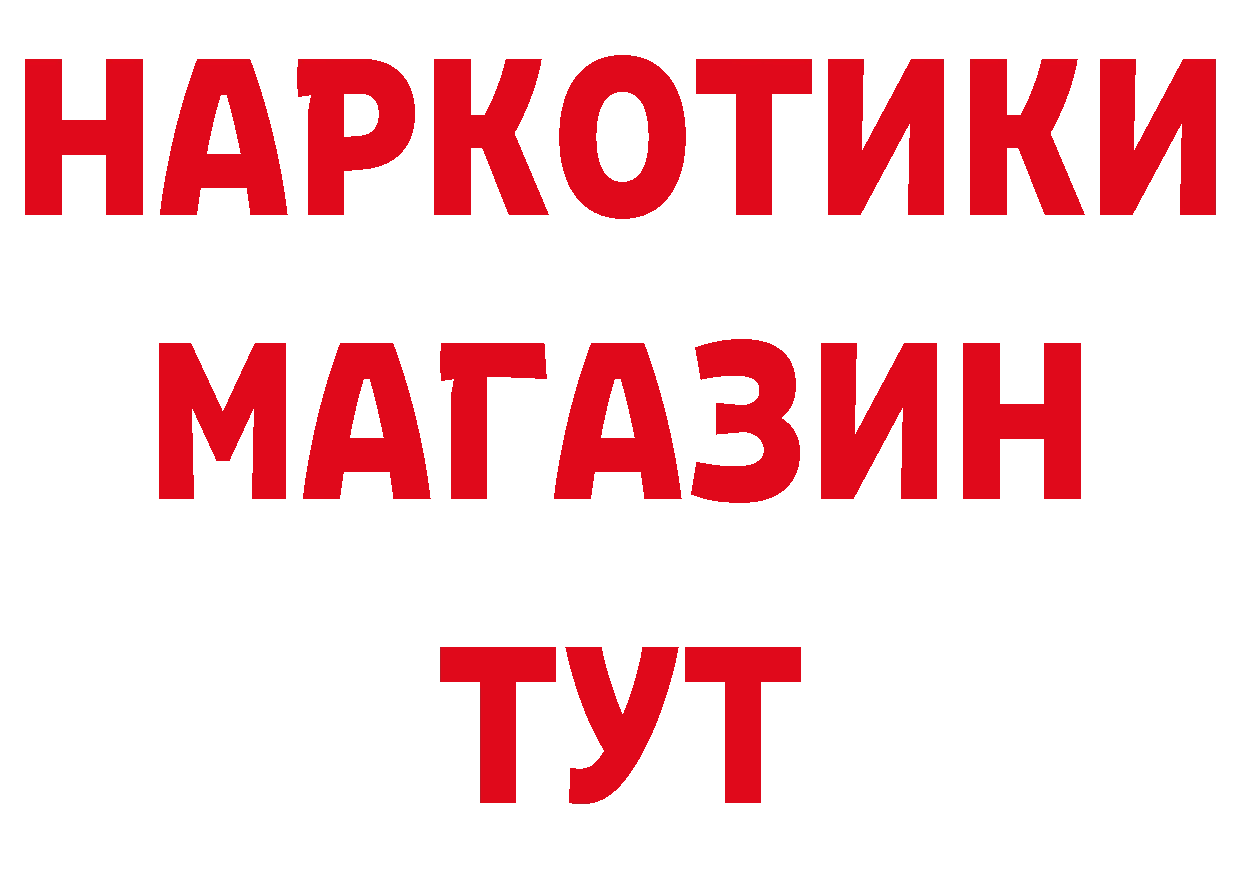 НАРКОТИКИ
МАГАЗИН
ТУТ